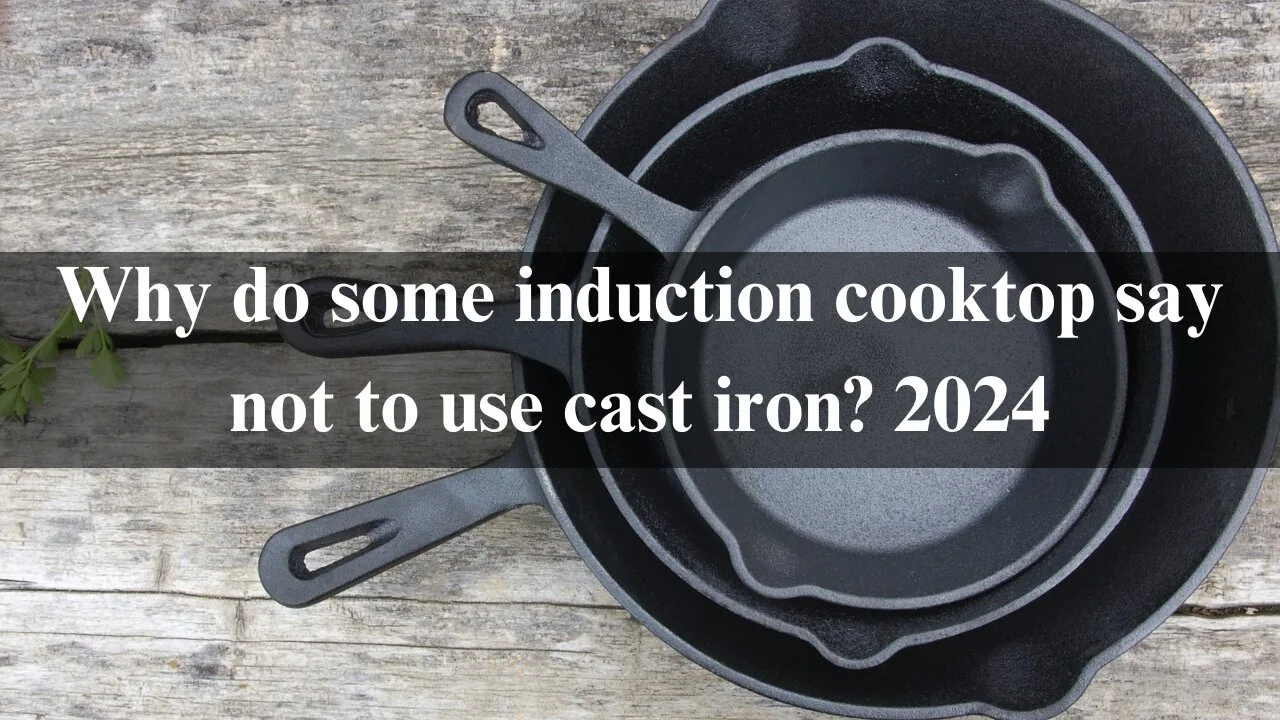 Why do some induction cooktop say not to use cast iron? 2024